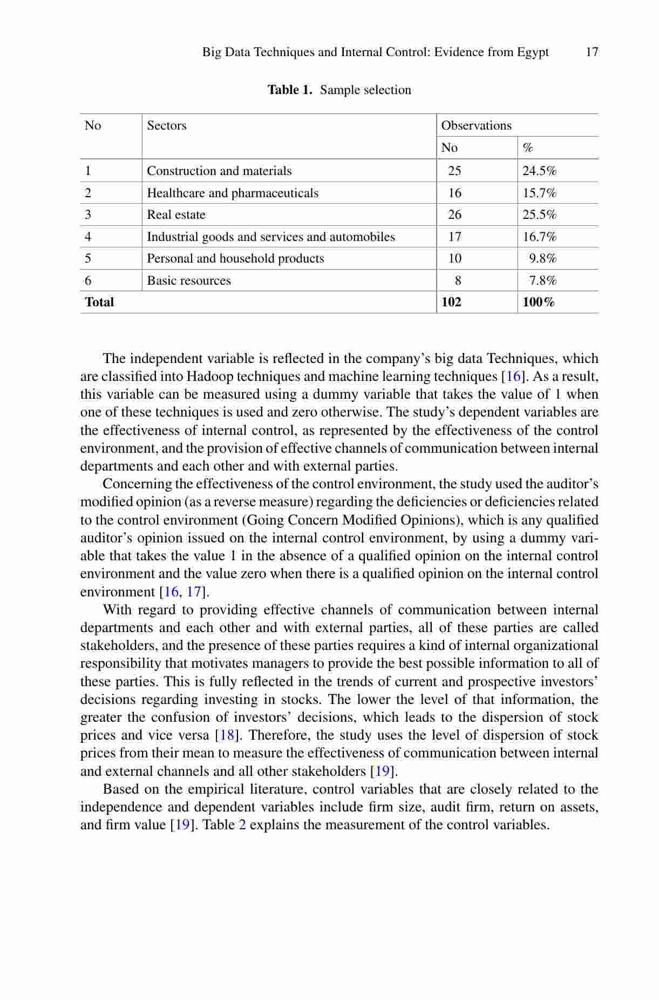 Big Data Techniques and Internal Control: Evidence from Egypt 17

**Table 1.** Sample selection

| No | Sectors | Observations | |
|---|---|---|---|
| | | No | % |
| 1 | Construction and materials | 25 | 24.5% |
| 2 | Healthcare and pharmaceuticals | 16 | 15.7% |
| 3 | Real estate | 26 | 25.5% |
| 4 | Industrial goods and services and automobiles | 17 | 16.7% |
| 5 | Personal and household products | 10 | 9.8% |
| 6 | Basic resources | 8 | 7.8% |
| **Total** | | **102** | **100%** |

The independent variable is reflected in the company's big data Techniques, which are classified into Hadoop techniques and machine learning techniques [16]. As a result, this variable can be measured using a dummy variable that takes the value of 1 when one of these techniques is used and zero otherwise. The study's dependent variables are the effectiveness of internal control, as represented by the effectiveness of the control environment, and the provision of effective channels of communication between internal departments and each other and with external parties.

Concerning the effectiveness of the control environment, the study used the auditor's modified opinion (as a reverse measure) regarding the deficiencies or deficiencies related to the control environment (Going Concern Modified Opinions), which is any qualified auditor's opinion issued on the internal control environment, by using a dummy variable that takes the value 1 in the absence of a qualified opinion on the internal control environment and the value zero when there is a qualified opinion on the internal control environment [16, 17].

With regard to providing effective channels of communication between internal departments and each other and with external parties, all of these parties are called stakeholders, and the presence of these parties requires a kind of internal organizational responsibility that motivates managers to provide the best possible information to all of these parties. This is fully reflected in the trends of current and prospective investors' decisions regarding investing in stocks. The lower the level of that information, the greater the confusion of investors' decisions, which leads to the dispersion of stock prices and vice versa [18]. Therefore, the study uses the level of dispersion of stock prices from their mean to measure the effectiveness of communication between internal and external channels and all other stakeholders [19].

Based on the empirical literature, control variables that are closely related to the independence and dependent variables include firm size, audit firm, return on assets, and firm value [19]. Table 2 explains the measurement of the control variables.